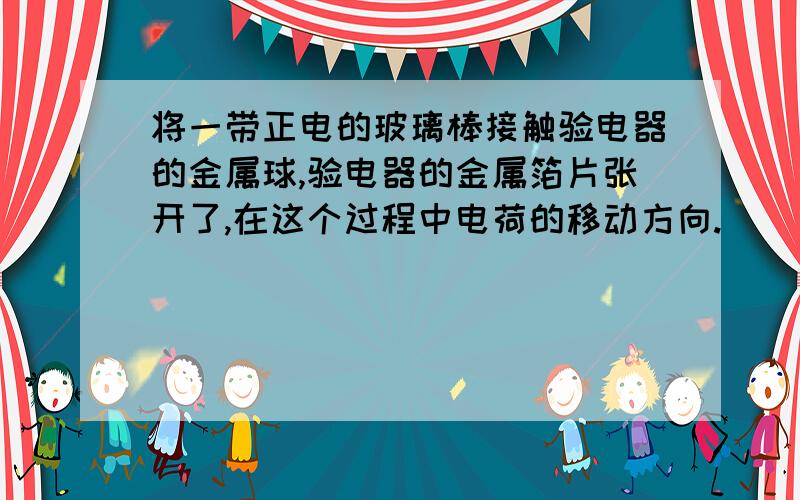 将一带正电的玻璃棒接触验电器的金属球,验电器的金属箔片张开了,在这个过程中电荷的移动方向.